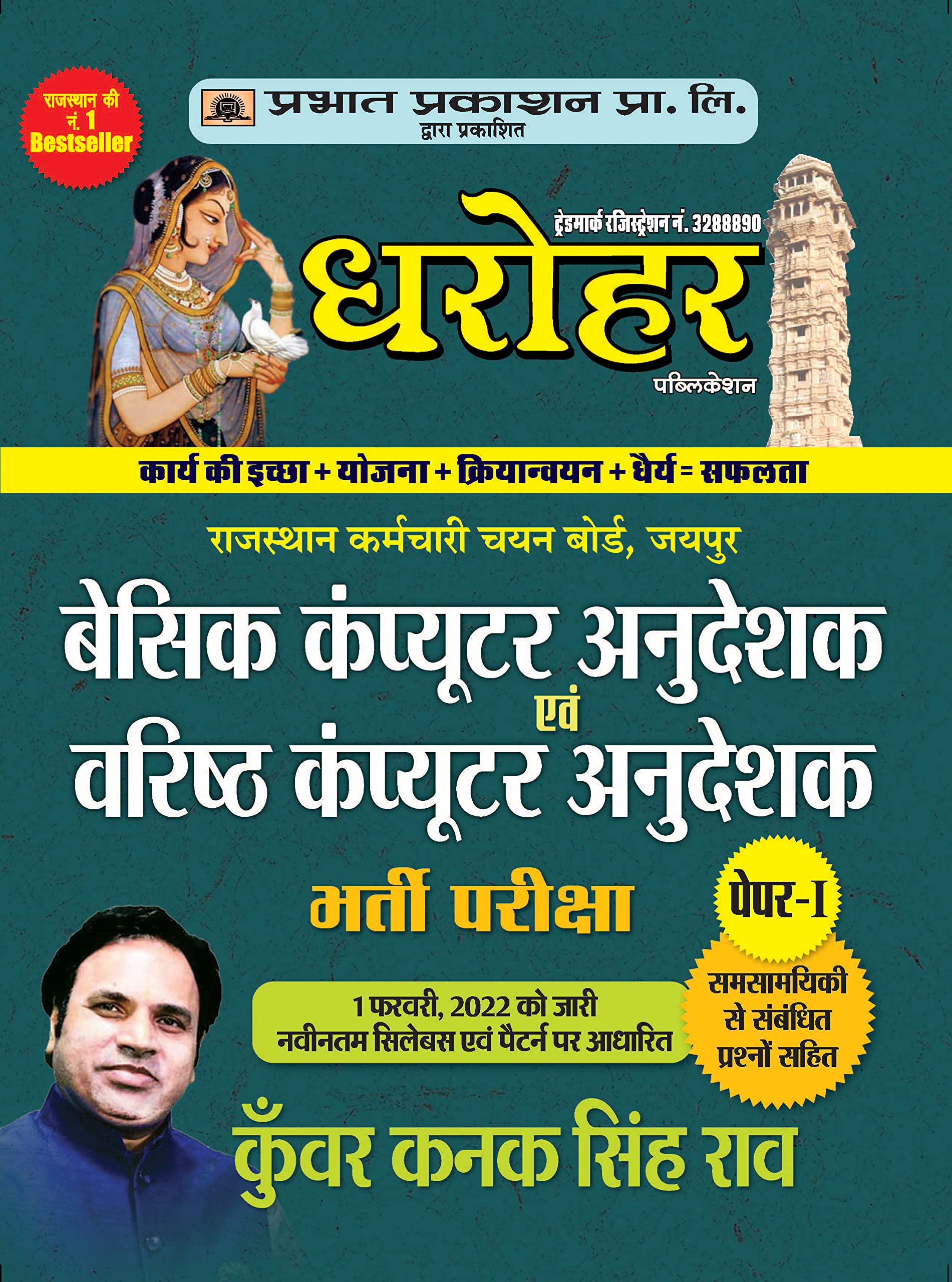 राजस्थान की नं. 1 Bestseller

प्रभात प्रकाशन प्रा. लि.
द्वारा प्रकाशित

ट्रेडमार्क रजिस्ट्रेशन नं. 3288890
धरोहर
पब्लिकेशन

कार्य की इच्छा + योजना + क्रियान्वयन + धैर्य = सफलता

राजस्थान कर्मचारी चयन बोर्ड, जयपुर

बेसिक कंप्यूटर अनुदेशक
एवं
वरिष्ठ कंप्यूटर अनुदेशक

भर्ती परीक्षा

पेपर-I

1 फरवरी, 2022 को जारी
नवीनतम सिलेबस एवं पैटर्न पर आधारित

समसामयिकी से संबंधित प्रश्नों सहित

कुँवर कनक सिंह राव